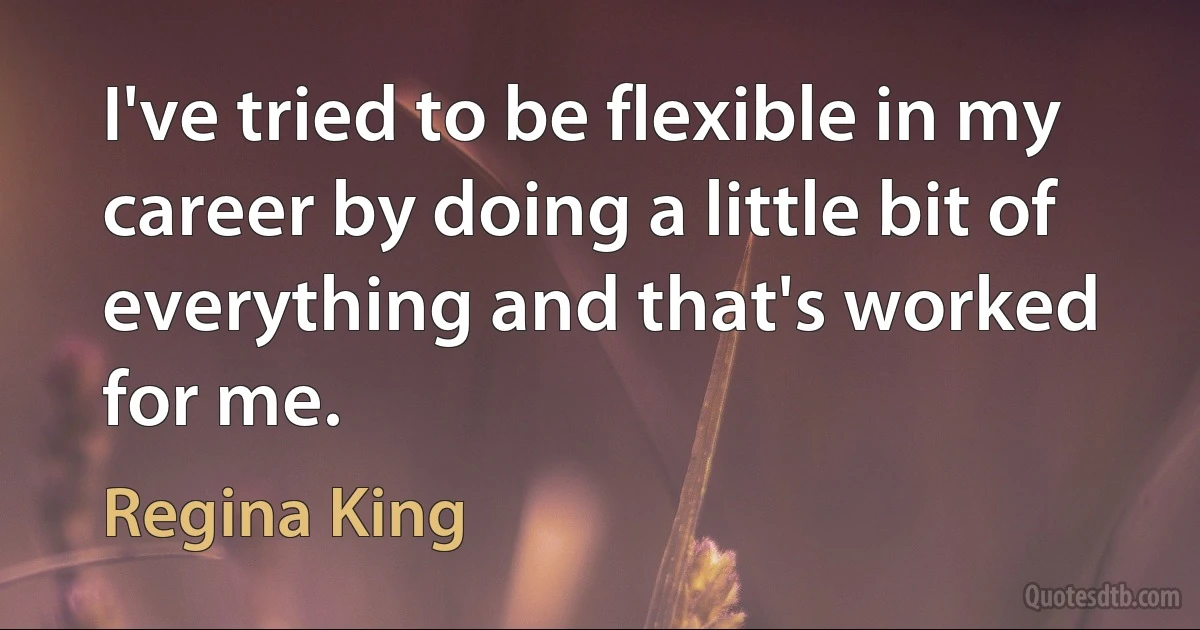 I've tried to be flexible in my career by doing a little bit of everything and that's worked for me.

Regina King

Quotesdtb.com